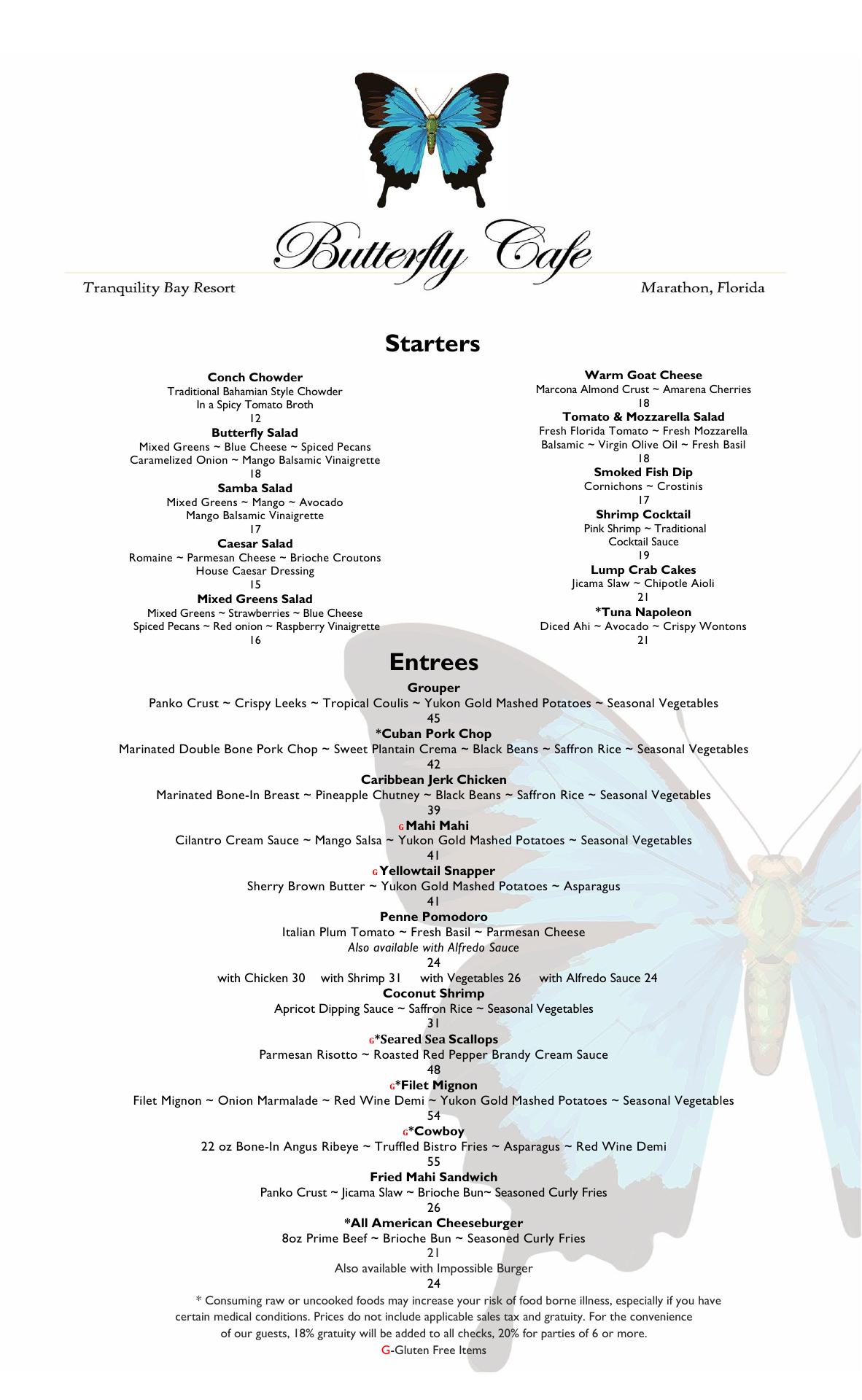 Butterfly Cafe

Tranquility Bay Resort

Marathon, Florida

Starters

Conch Chowder
Traditional Bahamian Style Chowder
In a Spicy Tomato Broth
12

Butterfly Salad
Mixed Greens ~ Blue Cheese ~ Spiced Pecans
Caramelized Onion ~ Mango Balsamic Vinaigrette
18

Samba Salad
Mixed Greens ~ Mango ~ Avocado
Mango Balsamic Vinaigrette
17

Caesar Salad
Romaine ~ Parmesan Cheese ~ Brioche Croutons
House Caesar Dressing
15

Mixed Greens Salad
Mixed Greens ~ Strawberries ~ Blue Cheese
Spiced Pecans ~ Red onion ~ Raspberry Vinaigrette
16

Warm Goat Cheese
Marcona Almond Crust ~ Amarena Cherries
18

Tomato & Mozzarella Salad
Fresh Florida Tomato ~ Fresh Mozzarella
Balsamic ~ Virgin Olive Oil ~ Fresh Basil
18

Smoked Fish Dip
Cornichons ~ Crostinis
17

Shrimp Cocktail
Pink Shrimp ~ Traditional
Cocktail Sauce
19

Lump Crab Cakes
Jicama Slaw ~ Chipotle Aioli
21

*Tuna Napoleon
Diced Ahi ~ Avocado ~ Crispy Wontons
21

Entrees

Grouper
Panko Crust ~ Crispy Leeks ~ Tropical Coulis ~ Yukon Gold Mashed Potatoes ~ Seasonal Vegetables
45

*Cuban Pork Chop
Marinated Double Bone Pork Chop ~ Sweet Plantain Crema ~ Black Beans ~ Saffron Rice ~ Seasonal Vegetables
42

Caribbean Jerk Chicken
Marinated Bone-In Breast ~ Pineapple Chutney ~ Black Beans ~ Saffron Rice ~ Seasonal Vegetables
39

G Mahi Mahi
Cilantro Cream Sauce ~ Mango Salsa ~ Yukon Gold Mashed Potatoes ~ Seasonal Vegetables
41

G Yellowtail Snapper
Sherry Brown Butter ~ Yukon Gold Mashed Potatoes ~ Asparagus
41

Penne Pomodoro
Italian Plum Tomato ~ Fresh Basil ~ Parmesan Cheese
Also available with Alfredo Sauce
24
with Chicken 30 with Shrimp 31 with Vegetables 26 with Alfredo Sauce 24

Coconut Shrimp
Apricot Dipping Sauce ~ Saffron Rice ~ Seasonal Vegetables
31

G*Seared Sea Scallops
Parmesan Risotto ~ Roasted Red Pepper Brandy Cream Sauce
48

G*Filet Mignon
Filet Mignon ~ Onion Marmalade ~ Red Wine Demi ~ Yukon Gold Mashed Potatoes ~ Seasonal Vegetables
54

G*Cowboy
22 oz Bone-In Angus Ribeye ~ Truffled Bistro Fries ~ Asparagus ~ Red Wine Demi
55

Fried Mahi Sandwich
Panko Crust ~ Jicama Slaw ~ Brioche Bun~ Seasoned Curly Fries
26

*All American Cheeseburger
8oz Prime Beef ~ Brioche Bun ~ Seasoned Curly Fries
21
Also available with Impossible Burger
24

* Consuming raw or uncooked foods may increase your risk of food borne illness, especially if you have certain medical conditions. Prices do not include applicable sales tax and gratuity. For the convenience of our guests, 18% gratuity will be added to all checks, 20% for parties of 6 or more.
G-Gluten Free Items